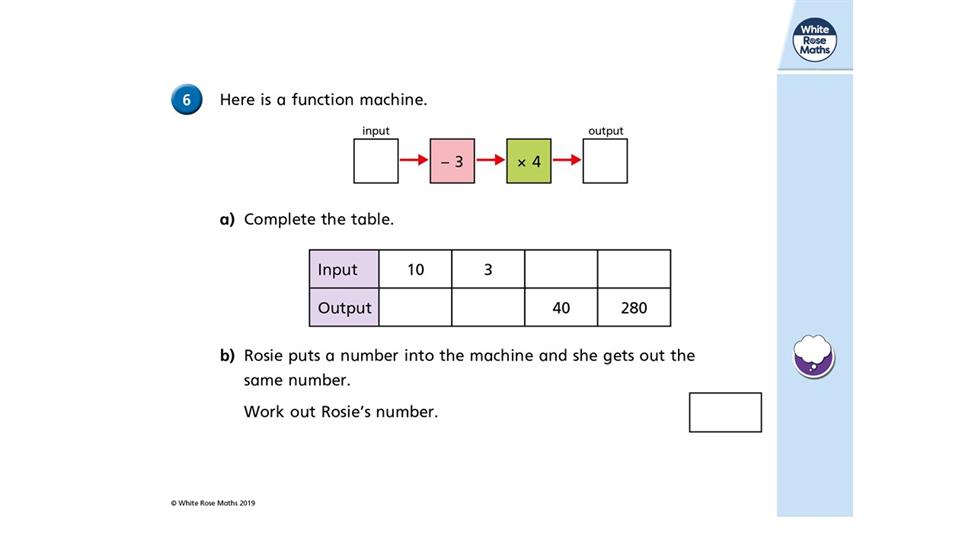 White Rose Maths

6 Here is a function machine.

input
$-3$
$\times 4$
output

a) Complete the table.

| Input | 10 | 3 | | |
|---|---|---|---|---|
| Output | | | 40 | 280 |

b) Rosie puts a number into the machine and she gets out the same number.

Work out Rosie's number.

© White Rose Maths 2019